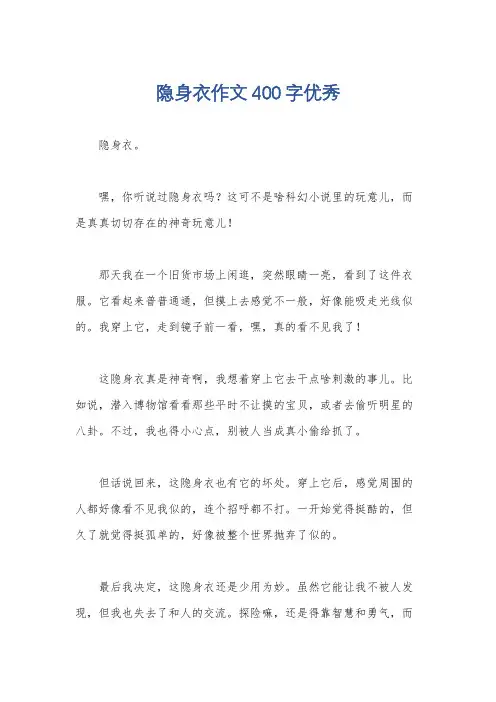 隐身衣作文400字优秀

隐身衣。

嘿，你听说过隐身衣吗？这可不是啥科幻小说里的玩意儿，而是真真切切存在的神奇玩意儿！

那天我在一个旧货市场上闲逛，突然眼睛一亮，看到了这件衣服。它看起来普普通通，但摸上去感觉不一般，好像能吸走光线似的。我穿上它，走到镜子前一看，嘿，真的看不见我了！

这隐身衣真是神奇啊，我想着穿上它去干点啥刺激的事儿。比如说，潜入博物馆看看那些平时不让摸的宝贝，或者去偷听明星的八卦。不过，我也得小心点，别被人当成真小偷给抓了。

但话说回来，这隐身衣也有它的坏处。穿上它后，感觉周围的人都好像看不见我似的，连个招呼都不打。一开始觉得挺酷的，但久了就觉得挺孤单的，好像被整个世界抛弃了似的。

最后我决定，这隐身衣还是少用为妙。虽然它能让我不被人发现，但我也失去了和人的交流。探险嘛，还是得靠智慧和勇气，而